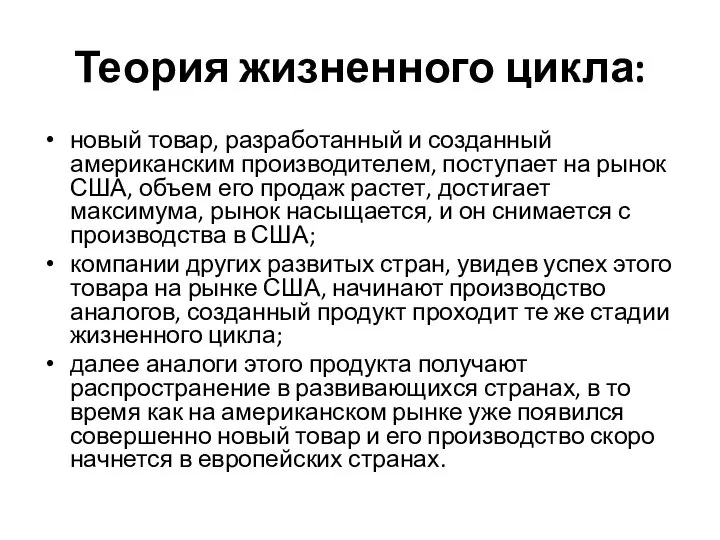 Теория жизненного цикла:

• новый товар, разработанный и созданный американским производителем, поступает на рынок США, объем его продаж растет, достигает максимума, рынок насыщается, и он снимается с производства в США;
• компании других развитых стран, увидев успех этого товара на рынке США, начинают производство аналогов, созданный продукт проходит те же стадии жизненного цикла;
• далее аналоги этого продукта получают распространение в развивающихся странах, в то время как на американском рынке уже появился совершенно новый товар и его производство скоро начнется в европейских странах.